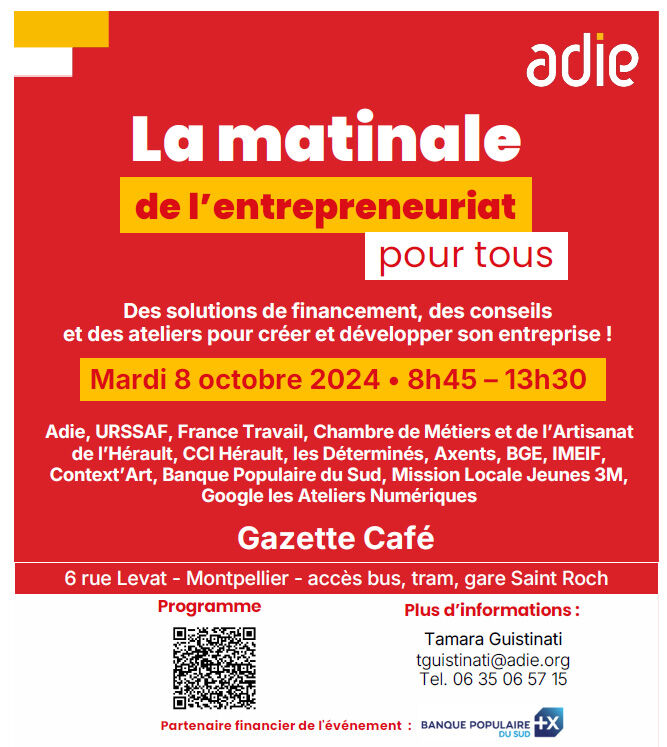 adie

La matinale

de l'entrepreneuriat

pour tous

Des solutions de financement, des conseils et des ateliers pour créer et développer son entreprise !

Mardi 8 octobre 2024 • 8h45 – 13h30

Adie, URSSAF, France Travail, Chambre de Métiers et de l'Artisanat de l'Hérault, CCI Hérault, les Déterminés, Axents, BGE, IMEIF, Context'Art, Banque Populaire du Sud, Mission Locale Jeunes 3M, Google les Ateliers Numériques

Gazette Café

6 rue Levat - Montpellier - accès bus, tram, gare Saint Roch

Programme

Plus d'informations :

Tamara Guistinati
tguistinati@adie.org
Tel. 06 35 06 57 15

Partenaire financier de l'événement : BANQUE POPULAIRE DU SUD